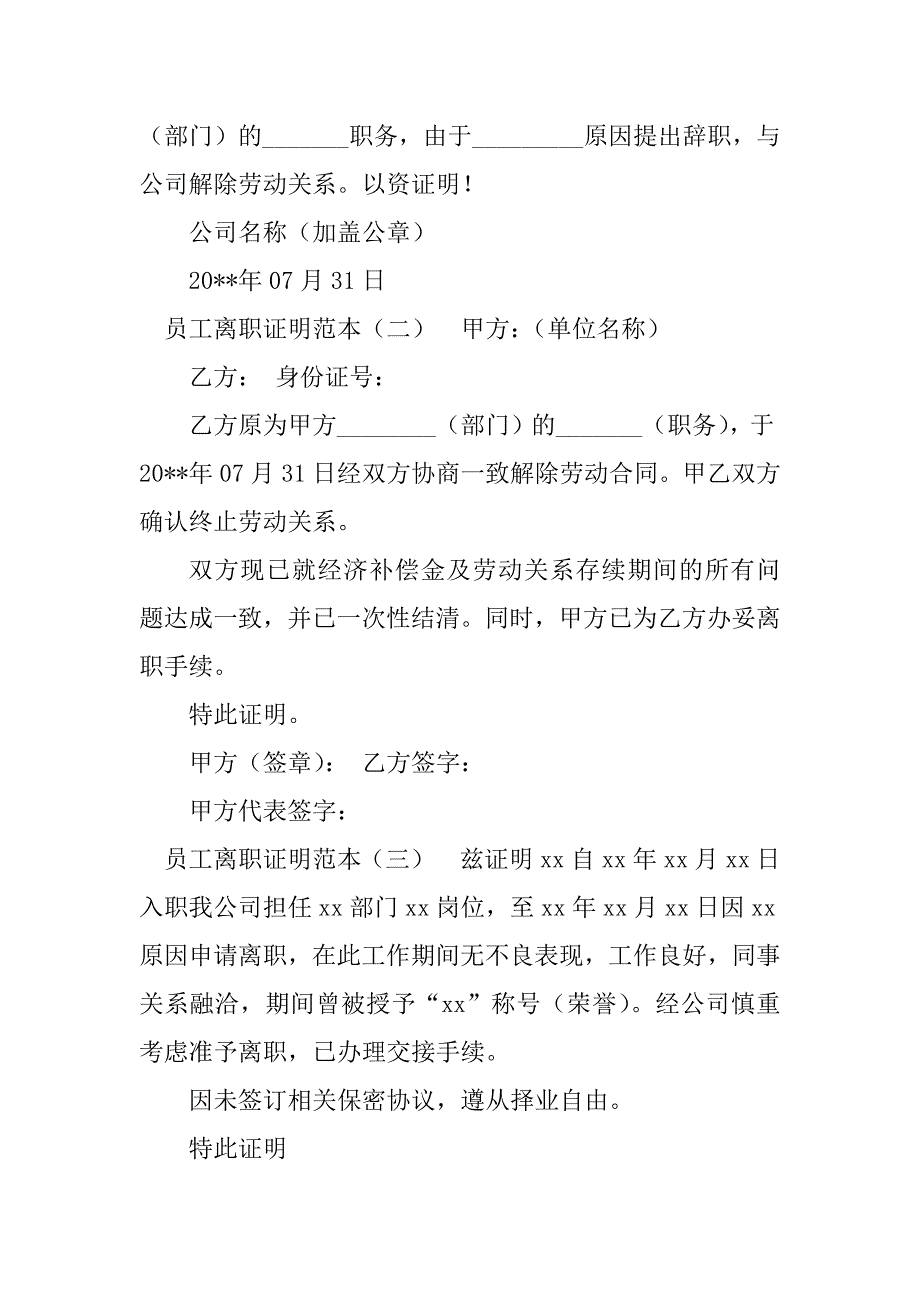 （部门）的_______职务，由于_________原因提出辞职，与公司解除劳动关系。以资证明！

公司名称（加盖公章）

20**年 07 月 31 日

员工离职证明范本（二）　甲方：（单位名称）

乙方：　身份证号：

乙方原为甲方________（部门）的_______（职务），于 20**年 07 月 31 日经双方协商一致解除劳动合同。甲乙双方确认终止劳动关系。

双方现已就经济补偿金及劳动关系存续期间的所有问题达成一致，并已一次性结清。同时，甲方已为乙方办妥离职手续。

特此证明。

甲方（签章）：　乙方签字：

甲方代表签字：

员工离职证明范本（三）　兹证明 xx 自 xx 年 xx 月 xx 日入职我公司担任 xx 部门 xx 岗位，至 xx 年 xx 月 xx 日因 xx 原因申请离职，在此工作期间无不良表现，工作良好，同事关系融洽，期间曾被授予“xx”称号（荣誉）。经公司慎重考虑准予离职，已办理交接手续。

因未签订相关保密协议，遵从择业自由。

特此证明